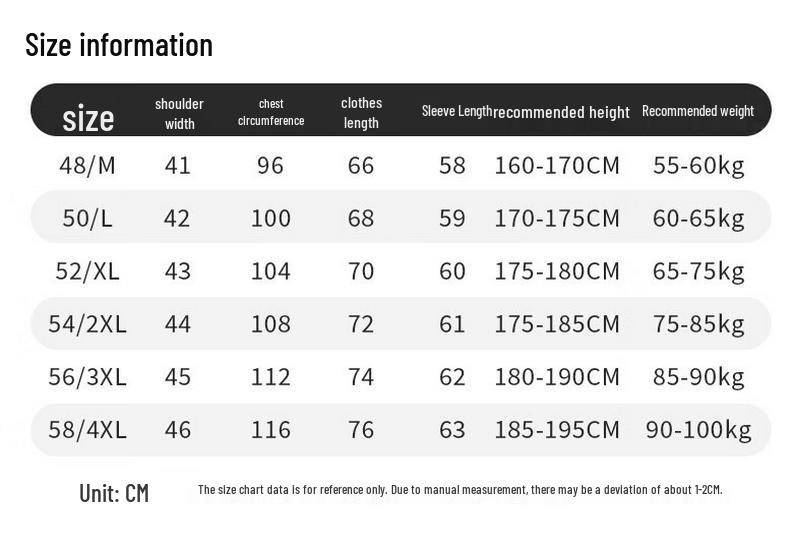 Size information

| size | shoulder width | chest circumference | clothes length | Sleeve Length | recommended height | Recommended weight |
|---|---|---|---|---|---|---|
| 48/M | 41 | 96 | 66 | 58 | 160-170CM | 55-60kg |
| 50/L | 42 | 100 | 68 | 59 | 170-175CM | 60-65kg |
| 52/XL | 43 | 104 | 70 | 60 | 175-180CM | 65-75kg |
| 54/2XL | 44 | 108 | 72 | 61 | 175-185CM | 75-85kg |
| 56/3XL | 45 | 112 | 74 | 62 | 180-190CM | 85-90kg |
| 58/4XL | 46 | 116 | 76 | 63 | 185-195CM | 90-100kg |

Unit: CM

The size chart data is for reference only. Due to manual measurement, there may be a deviation of about 1-2CM.